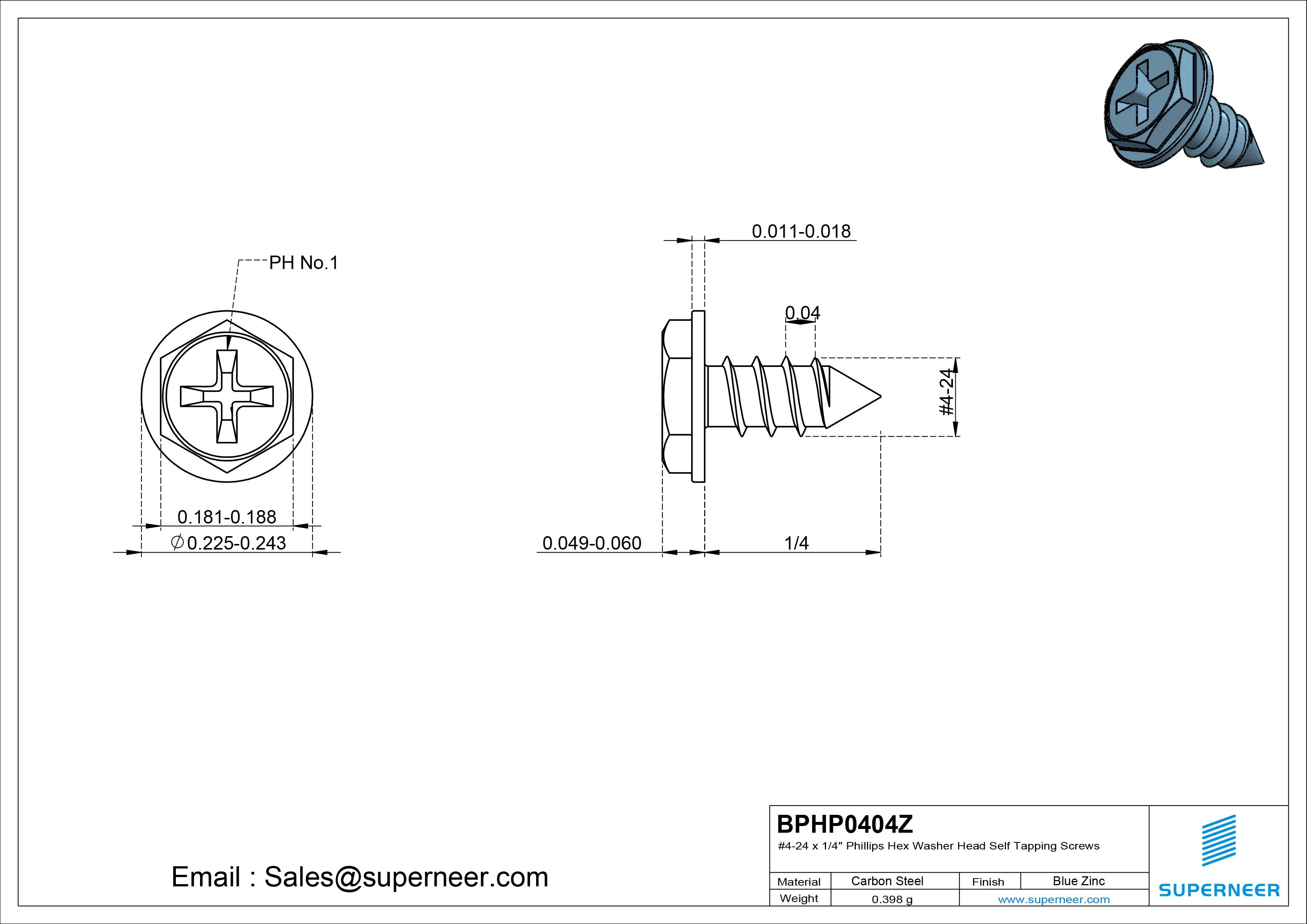 PH No.1

0.181-0.188

$\varnothing$0.225-0.243

0.011-0.018

0.04

#4-24

0.049-0.060

1/4

Email : Sales@superneer.com

BPHP0404Z

#4-24 x 1/4" Phillips Hex Washer Head Self Tapping Screws

| Material | Carbon Steel | Finish | Blue Zinc |
|---|---|---|---|
| Weight | 0.398 g | www.superneer.com | |

SUPERNEER